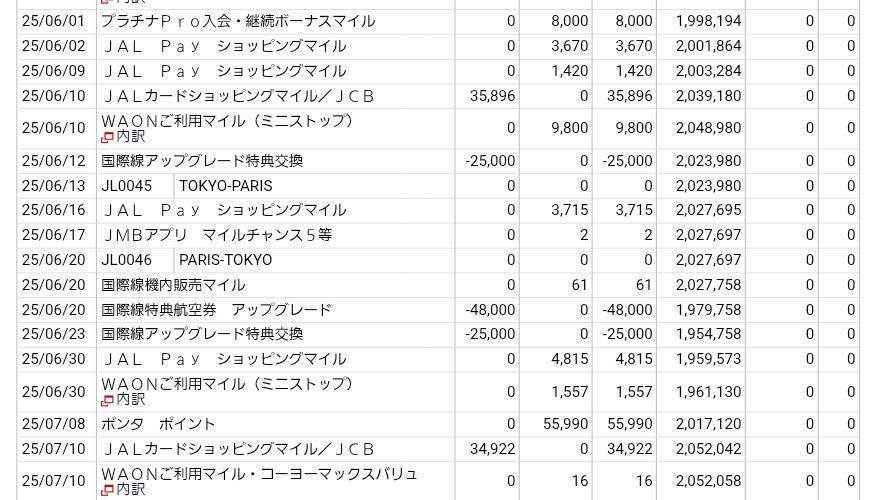 | | | | | | | | |
|---|---|---|---|---|---|---|---|
| 25/06/01 | プラチナＰｒｏ入会・継続ボーナスマイル | 0 | 8,000 | 8,000 | 1,998,194 | 0 | 0 |
| 25/06/02 | ＪＡＬ　Ｐａｙ　ショッピングマイル | 0 | 3,670 | 3,670 | 2,001,864 | 0 | 0 |
| 25/06/09 | ＪＡＬ　Ｐａｙ　ショッピングマイル | 0 | 1,420 | 1,420 | 2,003,284 | 0 | 0 |
| 25/06/10 | ＪＡＬカードショッピングマイル／ＪＣＢ | 35,896 | 0 | 35,896 | 2,039,180 | 0 | 0 |
| 25/06/10 | ＷＡＯＮご利用マイル（ミニストップ） 内訳 | 0 | 9,800 | 9,800 | 2,048,980 | 0 | 0 |
| 25/06/12 | 国際線アップグレード特典交換 | -25,000 | 0 | -25,000 | 2,023,980 | 0 | 0 |
| 25/06/13 | JL0045　TOKYO-PARIS | 0 | 0 | 0 | 2,023,980 | 0 | 0 |
| 25/06/16 | ＪＡＬ　Ｐａｙ　ショッピングマイル | 0 | 3,715 | 3,715 | 2,027,695 | 0 | 0 |
| 25/06/17 | ＪＭＢアプリ　マイルチャンス５等 | 0 | 2 | 2 | 2,027,697 | 0 | 0 |
| 25/06/20 | JL0046　PARIS-TOKYO | 0 | 0 | 0 | 2,027,697 | 0 | 0 |
| 25/06/20 | 国際線機内販売マイル | 0 | 61 | 61 | 2,027,758 | 0 | 0 |
| 25/06/20 | 国際線特典航空券　アップグレード | -48,000 | 0 | -48,000 | 1,979,758 | 0 | 0 |
| 25/06/23 | 国際線アップグレード特典交換 | -25,000 | 0 | -25,000 | 1,954,758 | 0 | 0 |
| 25/06/30 | ＪＡＬ　Ｐａｙ　ショッピングマイル | 0 | 4,815 | 4,815 | 1,959,573 | 0 | 0 |
| 25/06/30 | ＷＡＯＮご利用マイル（ミニストップ） 内訳 | 0 | 1,557 | 1,557 | 1,961,130 | 0 | 0 |
| 25/07/08 | ポンタ　ポイント | 0 | 55,990 | 55,990 | 2,017,120 | 0 | 0 |
| 25/07/10 | ＪＡＬカードショッピングマイル／ＪＣＢ | 34,922 | 0 | 34,922 | 2,052,042 | 0 | 0 |
| 25/07/10 | ＷＡＯＮご利用マイル・コーヨーマックスバリュ 内訳 | 0 | 16 | 16 | 2,052,058 | 0 | 0 |